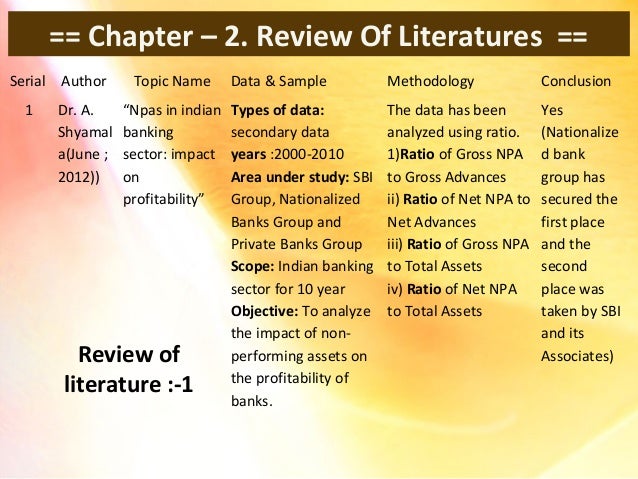 == Chapter – 2. Review Of Literatures ==

| Serial | Author | Topic Name | Data & Sample | Methodology | Conclusion |
|---|---|---|---|---|---|
| 1 | Dr. A. Shyamala(June ; 2012)) | "Npas in indian banking sector: impact on profitability" | **Types of data:** secondary data **years** :2000-2010 **Area under study:** SBI Group, Nationalized Banks Group and Private Banks Group **Scope:** Indian banking sector for 10 year **Objective:** To analyze the impact of non-performing assets on the profitability of banks. | The data has been analyzed using ratio. 1)**Ratio** of Gross NPA to Gross Advances ii) **Ratio** of Net NPA to Net Advances iii) **Ratio** of Gross NPA to Total Assets iv) **Ratio** of Net NPA to Total Assets | Yes (Nationalized bank group has secured the first place and the second place was taken by SBI and its Associates) |

Review of literature :-1